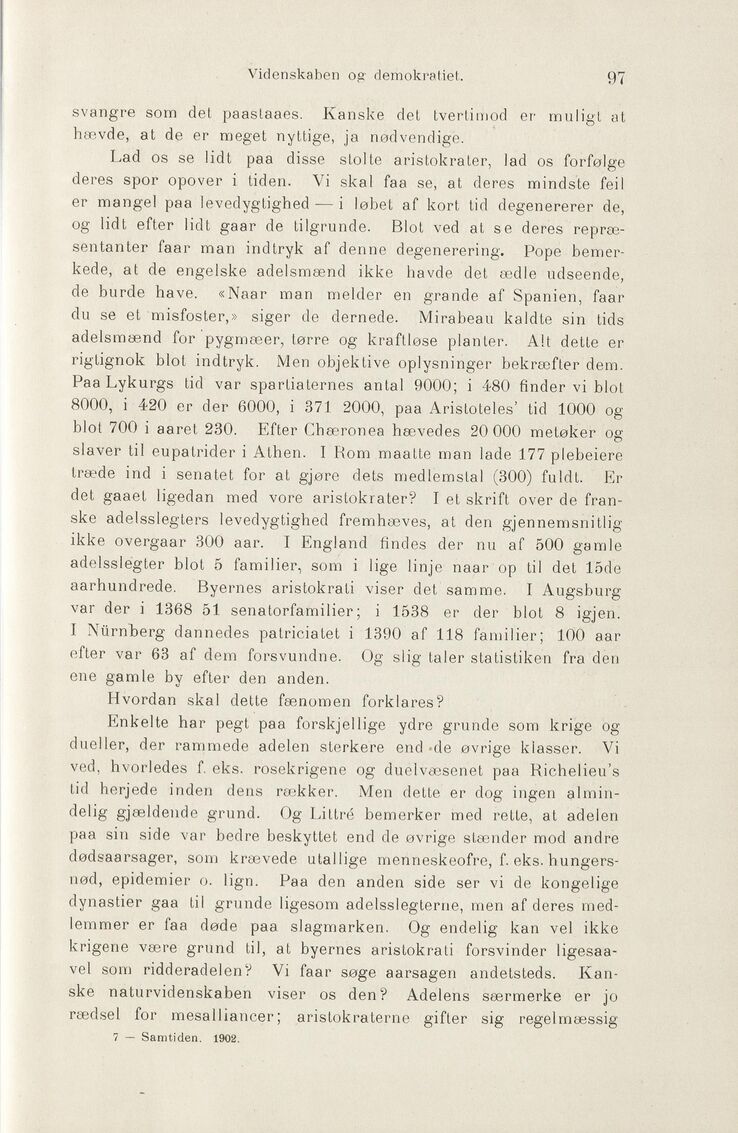 Videnskaben og demokratiet. 97

svangre som det paastaaes. Kanske det tvertimod er muligt at hævde, at de er meget nyttige, ja nødvendige.

Lad os se lidt paa disse stolte aristokrater, lad os forfølge deres spor opover i tiden. Vi skal faa se, at deres mindste feil er mangel paa levedygtighed — i løbet af kort tid degenererer de, og lidt efter lidt gaar de tilgrunde. Blot ved at se deres repræsentanter faar man indtryk af denne degenerering. Pope bemerkede, at de engelske adelsmænd ikke havde det ædle udseende, de burde have. «Naar man melder en grande af Spanien, faar du se et misfoster,» siger de dernede. Mirabeau kaldte sin tids adelsmænd for pygmæer, tørre og kraftløse planter. Alt dette er rigtignok blot indtryk. Men objektive oplysninger bekræfter dem. Paa Lykurgs tid var spartiaternes antal 9000; i 480 finder vi blot 8000, i 420 er der 6000, i 371 2000, paa Aristoteles' tid 1000 og blot 700 i aaret 230. Efter Chæronea hævedes 20 000 metøker og slaver til eupatrider i Athen. I Rom maatte man lade 177 plebeiere træde ind i senatet for at gjøre dets medlemstal (300) fuldt. Er det gaaet ligedan med vore aristokrater? I et skrift over de franske adelsslegters levedygtighed fremhæves, at den gjennemsnitlig ikke overgaar 300 aar. I England findes der nu af 500 gamle adelsslegter blot 5 familier, som i lige linje naar op til det 15de aarhundrede. Byernes aristokrati viser det samme. I Augsburg var der i 1368 51 senatorfamilier; i 1538 er der blot 8 igjen. I Nürnberg dannedes patriciatet i 1390 af 118 familier; 100 aar efter var 63 af dem forsvundne. Og slig taler statistiken fra den ene gamle by efter den anden.

Hvordan skal dette fænomen forklares?

Enkelte har pegt paa forskjellige ydre grunde som krige og dueller, der rammede adelen sterkere end de øvrige klasser. Vi ved, hvorledes f. eks. rosekrigene og duelvæsenet paa Richelieu's tid herjede inden dens rækker. Men dette er dog ingen almindelig gjældende grund. Og Littré bemerker med rette, at adelen paa sin side var bedre beskyttet end de øvrige stænder mod andre dødsaarsager, som krævede utallige menneskeofre, f. eks. hungersnød, epidemier o. lign. Paa den anden side ser vi de kongelige dynastier gaa til grunde ligesom adelsslegterne, men af deres medlemmer er faa døde paa slagmarken. Og endelig kan vel ikke krigene være grund til, at byernes aristokrati forsvinder ligesaavel som ridderadelen? Vi faar søge aarsagen andetsteds. Kanske naturvidenskaben viser os den? Adelens særmerke er jo rædsel for mesalliancer; aristokraterne gifter sig regelmæssig

7 — Samtiden. 1902.